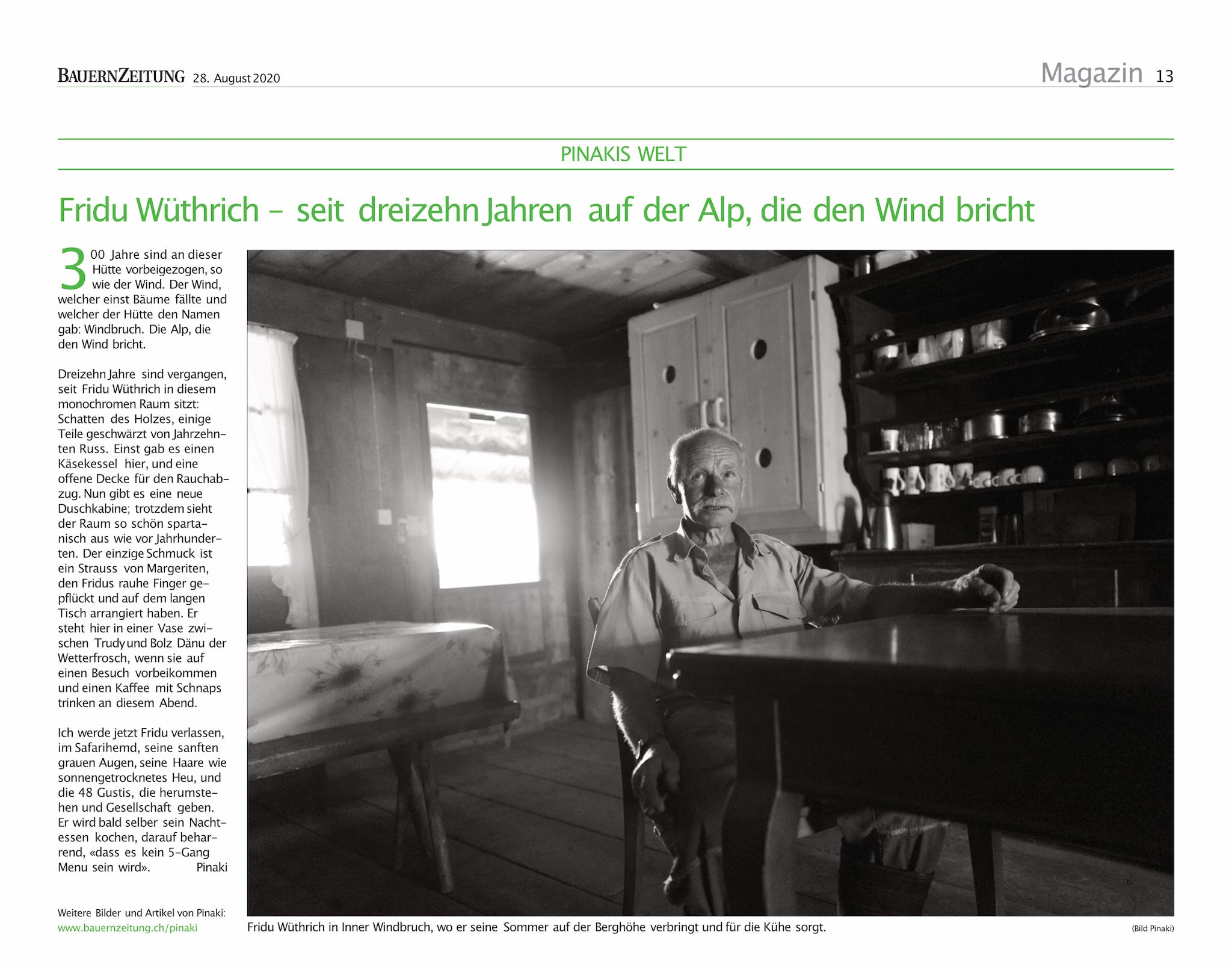 BAUERNZEITUNG 28. August 2020

Magazin 13

PINAKIS WELT

Fridu Wüthrich – seit dreizehn Jahren auf der Alp, die den Wind bricht

300 Jahre sind an dieser Hütte vorbeigezogen, so wie der Wind. Der Wind, welcher einst Bäume fällte und welcher der Hütte den Namen gab: Windbruch. Die Alp, die den Wind bricht.

Dreizehn Jahre sind vergangen, seit Fridu Wüthrich in diesem monochromen Raum sitzt: Schatten des Holzes, einige Teile geschwärzt von Jahrzehnten Russ. Einst gab es einen Käsekessel hier, und eine offene Decke für den Rauchabzug. Nun gibt es eine neue Duschkabine; trotzdem sieht der Raum so schön spartanisch aus wie vor Jahrhunderten. Der einzige Schmuck ist ein Strauss von Margeriten, den Fridus rauhe Finger gepflückt und auf dem langen Tisch arrangiert haben. Er steht hier in einer Vase zwischen Trudy und Bolz Dänu der Wetterfrosch, wenn sie auf einen Besuch vorbeikommen und einen Kaffee mit Schnaps trinken an diesem Abend.

Ich werde jetzt Fridu verlassen, im Safarihemd, seine sanften grauen Augen, seine Haare wie sonnengetrocknetes Heu, und die 48 Gustis, die herumstehen und Gesellschaft geben. Er wird bald selber sein Nachtessen kochen, darauf beharrend, «dass es kein 5-Gang Menu sein wird». Pinaki

Weitere Bilder und Artikel von Pinaki:
www.bauernzeitung.ch/pinaki

Fridu Wüthrich in Inner Windbruch, wo er seine Sommer auf der Berghöhe verbringt und für die Kühe sorgt.

(Bild Pinaki)